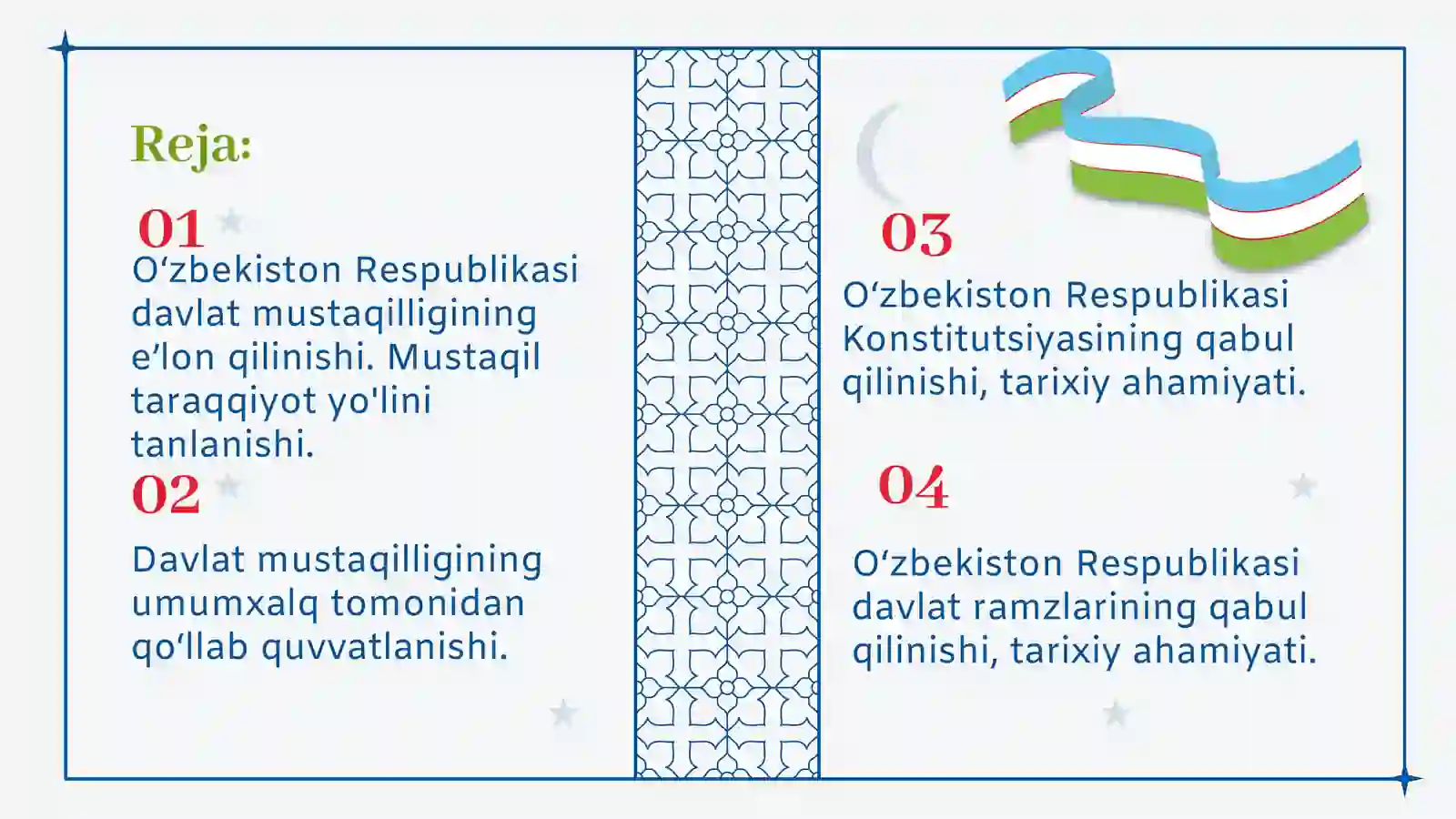 Reja:

01

O‘zbekiston Respublikasi davlat mustaqilligining e’lon qilinishi. Mustaqil taraqqiyot yo'lini tanlanishi.

02

Davlat mustaqilligining umumxalq tomonidan qo‘llab quvvatlanishi.

03

O‘zbekiston Respublikasi Konstitutsiyasining qabul qilinishi, tarixiy ahamiyati.

04

O‘zbekiston Respublikasi davlat ramzlarining qabul qilinishi, tarixiy ahamiyati.